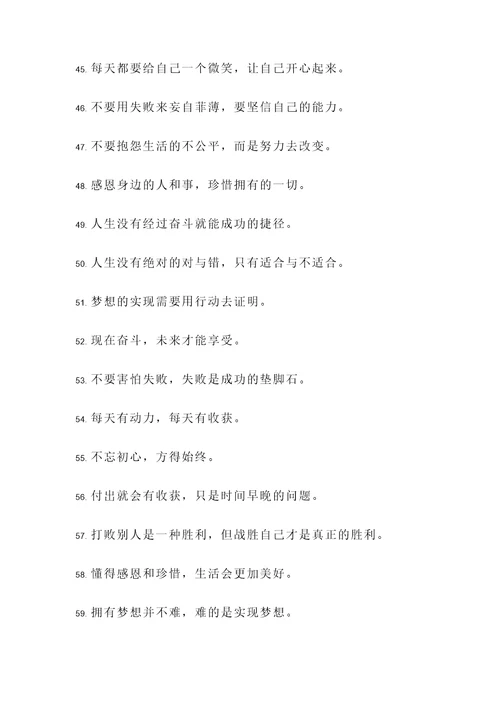 45. 每天都要给自己一个微笑，让自己开心起来。

46. 不要用失败来妄自菲薄，要坚信自己的能力。

47. 不要抱怨生活的不公平，而是努力去改变。

48. 感恩身边的人和事，珍惜拥有的一切。

49. 人生没有经过奋斗就能成功的捷径。

50. 人生没有绝对的对与错，只有适合与不适合。

51. 梦想的实现需要用行动去证明。

52. 现在奋斗，未来才能享受。

53. 不要害怕失败，失败是成功的垫脚石。

54. 每天有动力，每天有收获。

55. 不忘初心，方得始终。

56. 付出就会有收获，只是时间早晚的问题。

57. 打败别人是一种胜利，但战胜自己才是真正的胜利。

58. 懂得感恩和珍惜，生活会更加美好。

59. 拥有梦想并不难，难的是实现梦想。